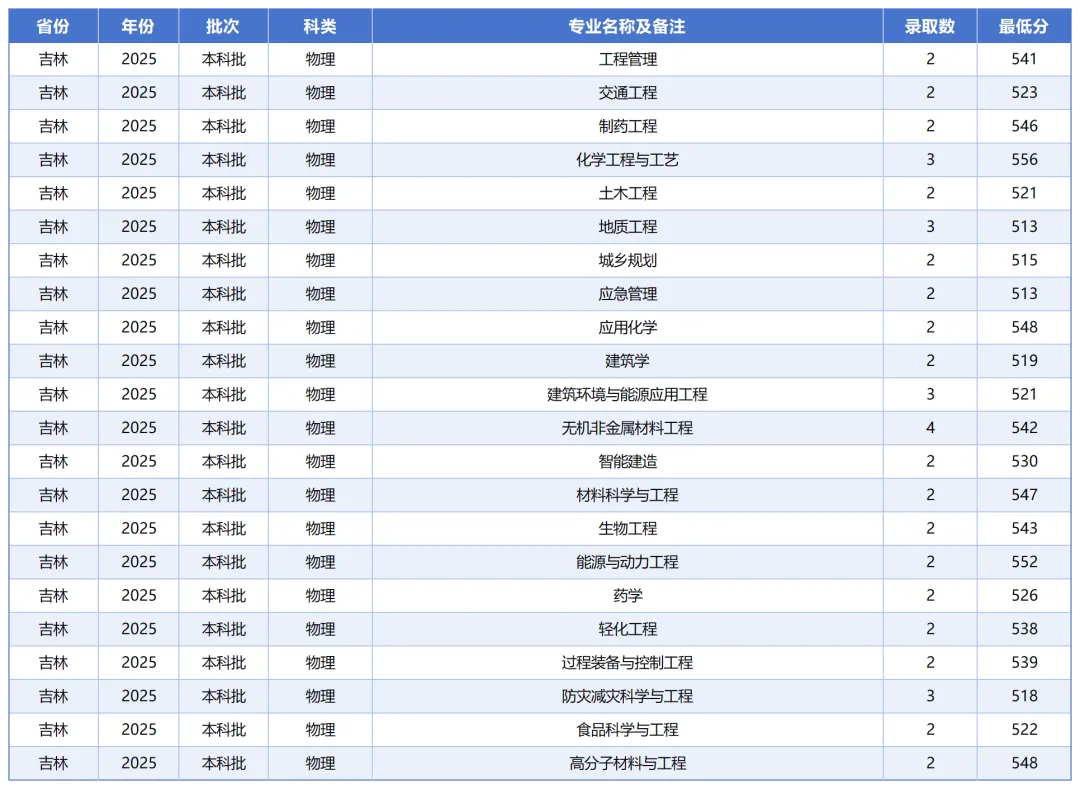 | 省份 | 年份 | 批次 | 科类 | 专业名称及备注 | 录取数 | 最低分 |
|---|---|---|---|---|---|---|
| 吉林 | 2025 | 本科批 | 物理 | 工程管理 | 2 | 541 |
| 吉林 | 2025 | 本科批 | 物理 | 交通工程 | 2 | 523 |
| 吉林 | 2025 | 本科批 | 物理 | 制药工程 | 2 | 546 |
| 吉林 | 2025 | 本科批 | 物理 | 化学工程与工艺 | 3 | 556 |
| 吉林 | 2025 | 本科批 | 物理 | 土木工程 | 2 | 521 |
| 吉林 | 2025 | 本科批 | 物理 | 地质工程 | 3 | 513 |
| 吉林 | 2025 | 本科批 | 物理 | 城乡规划 | 2 | 515 |
| 吉林 | 2025 | 本科批 | 物理 | 应急管理 | 2 | 513 |
| 吉林 | 2025 | 本科批 | 物理 | 应用化学 | 2 | 548 |
| 吉林 | 2025 | 本科批 | 物理 | 建筑学 | 2 | 519 |
| 吉林 | 2025 | 本科批 | 物理 | 建筑环境与能源应用工程 | 3 | 521 |
| 吉林 | 2025 | 本科批 | 物理 | 无机非金属材料工程 | 4 | 542 |
| 吉林 | 2025 | 本科批 | 物理 | 智能建造 | 2 | 530 |
| 吉林 | 2025 | 本科批 | 物理 | 材料科学与工程 | 2 | 547 |
| 吉林 | 2025 | 本科批 | 物理 | 生物工程 | 2 | 543 |
| 吉林 | 2025 | 本科批 | 物理 | 能源与动力工程 | 2 | 552 |
| 吉林 | 2025 | 本科批 | 物理 | 药学 | 2 | 526 |
| 吉林 | 2025 | 本科批 | 物理 | 轻化工程 | 2 | 538 |
| 吉林 | 2025 | 本科批 | 物理 | 过程装备与控制工程 | 2 | 539 |
| 吉林 | 2025 | 本科批 | 物理 | 防灾减灾科学与工程 | 3 | 518 |
| 吉林 | 2025 | 本科批 | 物理 | 食品科学与工程 | 2 | 522 |
| 吉林 | 2025 | 本科批 | 物理 | 高分子材料与工程 | 2 | 548 |